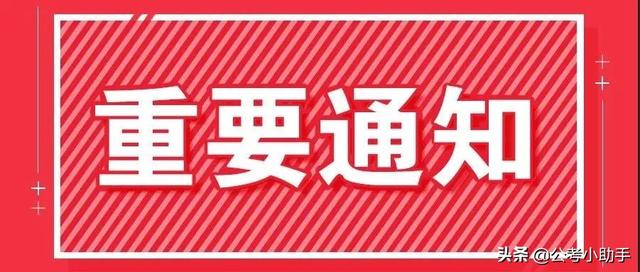 重要通知

头条 @公考小助手